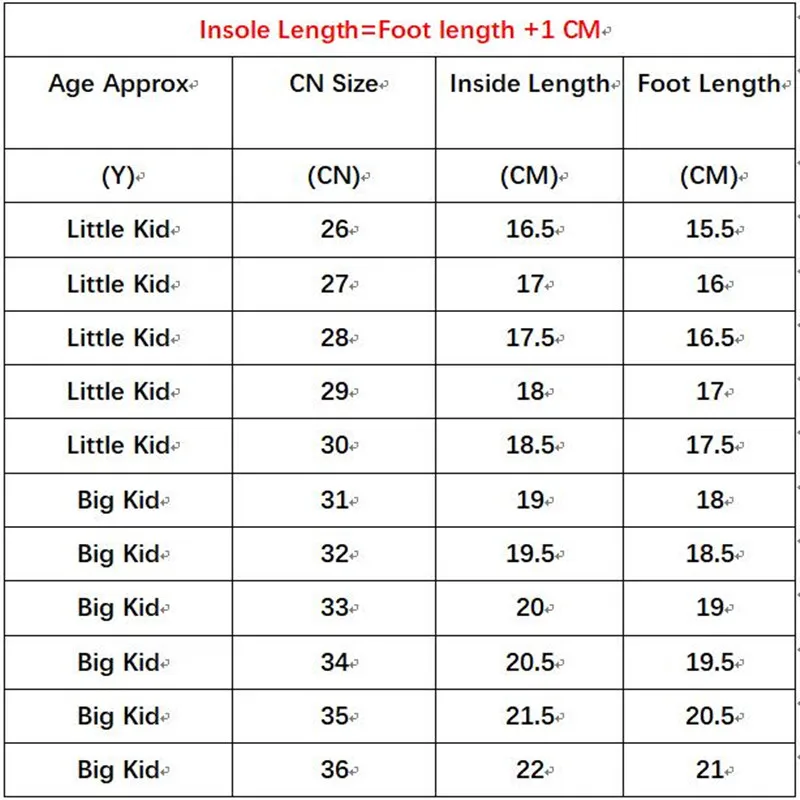 Insole Length=Foot length +1 CM

| Age Approx | CN Size | Inside Length | Foot Length |
|---|---|---|---|
| (Y) | (CN) | (CM) | (CM) |
| Little Kid | 26 | 16.5 | 15.5 |
| Little Kid | 27 | 17 | 16 |
| Little Kid | 28 | 17.5 | 16.5 |
| Little Kid | 29 | 18 | 17 |
| Little Kid | 30 | 18.5 | 17.5 |
| Big Kid | 31 | 19 | 18 |
| Big Kid | 32 | 19.5 | 18.5 |
| Big Kid | 33 | 20 | 19 |
| Big Kid | 34 | 20.5 | 19.5 |
| Big Kid | 35 | 21.5 | 20.5 |
| Big Kid | 36 | 22 | 21 |